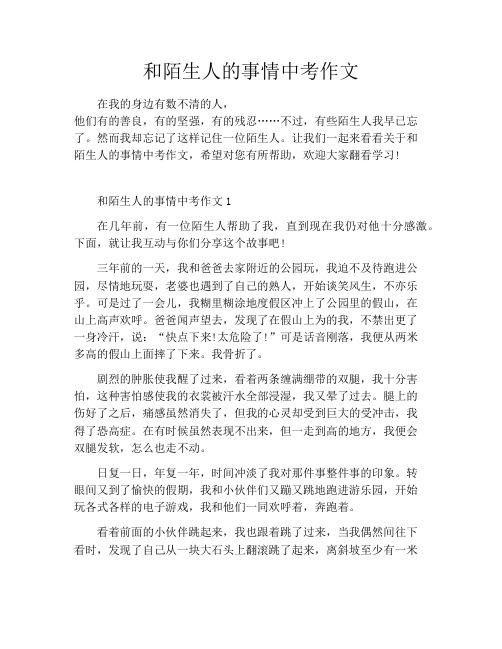 和陌生人的事情中考作文

在我的身边有数不清的人，
他们有的善良，有的坚强，有的残忍……不过，有些陌生人我早已忘了。然而我却忘记了这样记住一位陌生人。让我们一起来看看关于和陌生人的事情中考作文，希望对您有所帮助，欢迎大家翻看学习！

和陌生人的事情中考作文 1

在几年前，有一位陌生人帮助了我，直到现在我仍对他十分感激。下面，就让我互动与你们分享这个故事吧！

三年前的一天，我和爸爸去家附近的公园玩，我迫不及待跑进公园，尽情地玩耍，老婆也遇到了自己的熟人，开始谈笑风生，不亦乐乎。可是过了一会儿，我糊里糊涂地度假区冲上了公园里的假山，在山上高声欢呼。爸爸闻声望去，发现了在假山上为的我，不禁出更了一身冷汗，说：“快点下来!太危险了!”可是话音刚落，我便从两米多高的假山上面摔了下来。我骨折了。

剧烈的肿胀使我醒了过来，看着两条缠满绷带的双腿，我十分害怕，这种害怕感使我的衣裳被汗水全部浸湿，我又晕了过去。腿上的伤好了之后，痛感虽然消失了，但我的心灵却受到巨大的受冲击，我得了恐高症。在有时候虽然表现不出来，但一走到高的地方，我便会双腿发软，怎么也走不动。

日复一日，年复一年，时间冲淡了我对那件事整件事的印象。转眼间又到了愉快的假期，我和小伙伴们又蹦又跳地跑进游乐园，开始玩各式各样的电子游戏，我和他们一同欢呼着，奔跑着。

看着前面的小伙伴跳起来，我也跟着跳了过来，当我偶然间往下看时，发现了自己从一块大石头上翻滚跳了起来，离斜坡至少有一米